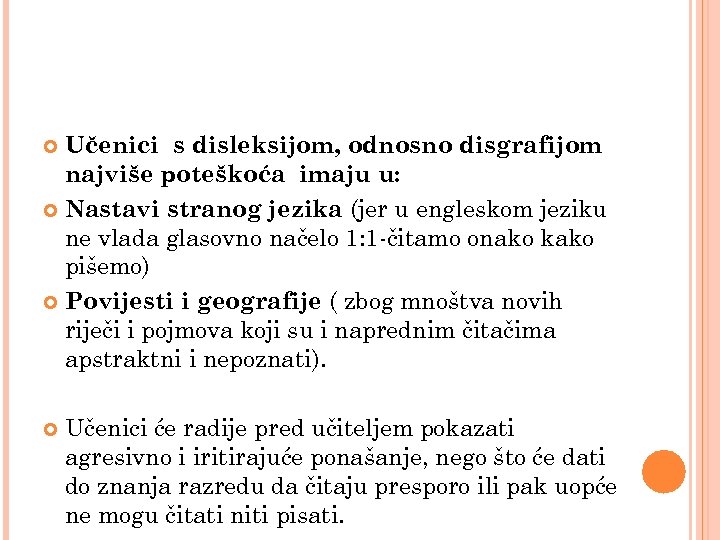 Učenici  s disleksijom, odnosno disgrafijom najviše poteškoća  imaju u:

Nastavi stranog jezika (jer u engleskom jeziku ne vlada glasovno načelo 1:1-čitamo onako kako pišemo)

Povijesti i geografije ( zbog mnoštva novih riječi i pojmova koji su i naprednim čitačima apstraktni i nepoznati).

Učenici će radije pred učiteljem pokazati agresivno i iritirajuće ponašanje, nego što će dati do znanja razredu da čitaju presporo ili pak uopće ne mogu čitati niti pisati.